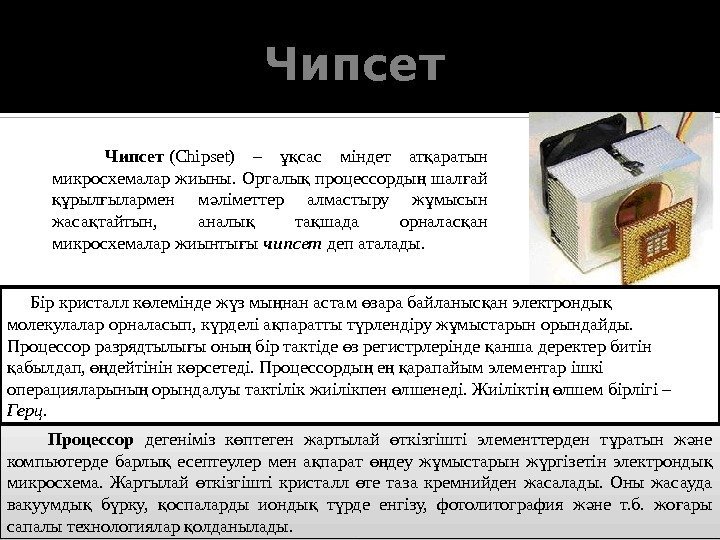 Чипсет

Чипсет (Chipset) – ұқсас міндет атқаратын микросхемалар жиыны. Орталық процессордың шалғай құрылғылармен мәліметтер алмастыру жұмысын жасақтайтын, аналық тақшада орналасқан микросхемалар жиынтығы чипсет деп аталады.

Бір кристалл көлемінде жүз мыңнан астам өзара байланысқан электрондық молекулалар орналасып, күрделі ақпаратты түрлендіру жұмыстарын орындайды. Процессор разрядтылығы оның бір тактіде өз регистрлерінде қанша деректер битін қабылдап, өңдейтінін көрсетеді. Процессордың ең қарапайым элементар ішкі операцияларының орындалуы тактілік жиілікпен өлшенеді. Жиіліктің өлшем бірлігі – Герц.

Процессор дегеніміз көптеген жартылай өткізгішті элементтерден тұратын және компьютерде барлық есептеулер мен ақпарат өңдеу жұмыстарын жүргізетін электрондық микросхема. Жартылай өткізгішті кристалл өте таза кремнийден жасалады. Оны жасауда вакуумдық бүрку, қоспаларды иондық түрде енгізу, фотолитография және т.б. жоғары сапалы технологиялар қолданылады.